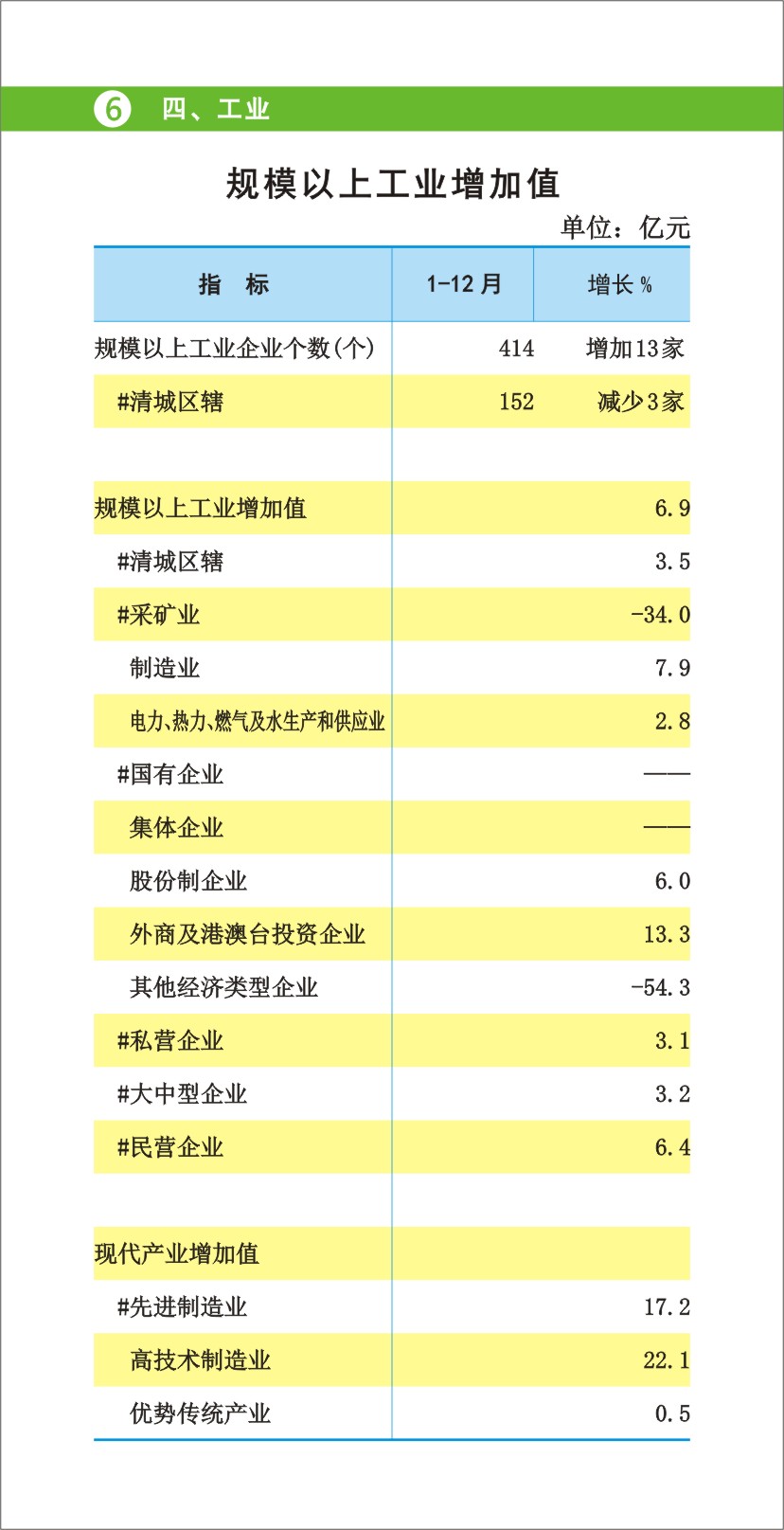 6 四、工业

规模以上工业增加值

单位：亿元

| 指　标 | 1-12 月 | 增长 % |
|---|---|---|
| 规模以上工业企业个数(个) | 414 | 增加13家 |
| #清城区辖 | 152 | 减少3家 |
| | | |
| 规模以上工业增加值 | | 6.9 |
| #清城区辖 | | 3.5 |
| #采矿业 | | -34.0 |
| 制造业 | | 7.9 |
| 电力、热力、燃气及水生产和供应业 | | 2.8 |
| #国有企业 | | —— |
| 集体企业 | | —— |
| 股份制企业 | | 6.0 |
| 外商及港澳台投资企业 | | 13.3 |
| 其他经济类型企业 | | -54.3 |
| #私营企业 | | 3.1 |
| #大中型企业 | | 3.2 |
| #民营企业 | | 6.4 |
| | | |
| 现代产业增加值 | | |
| #先进制造业 | | 17.2 |
| 高技术制造业 | | 22.1 |
| 优势传统产业 | | 0.5 |